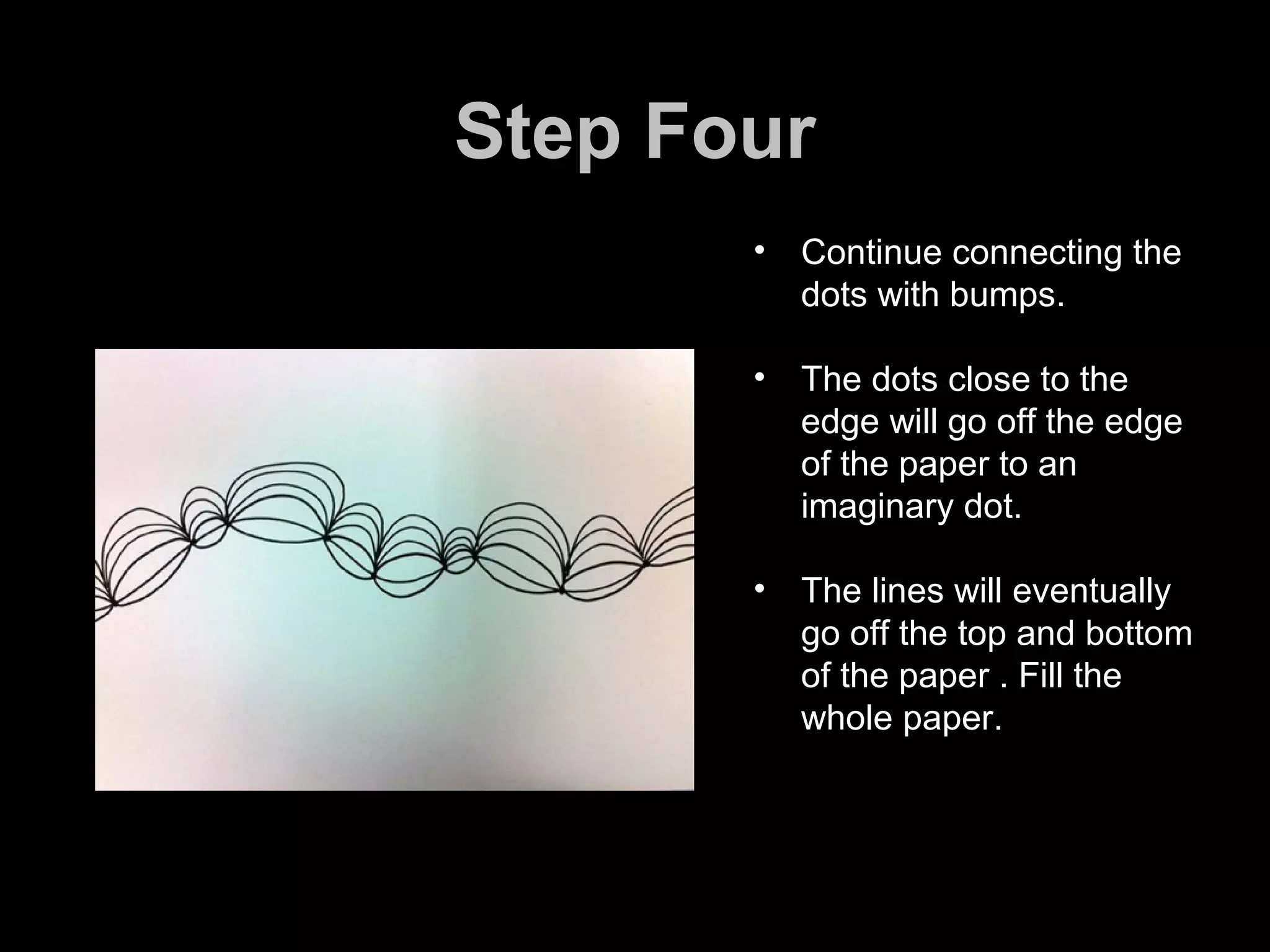 Step Four

• Continue connecting the dots with bumps.

• The dots close to the edge will go off the edge of the paper to an imaginary dot.

• The lines will eventually go off the top and bottom of the paper . Fill the whole paper.